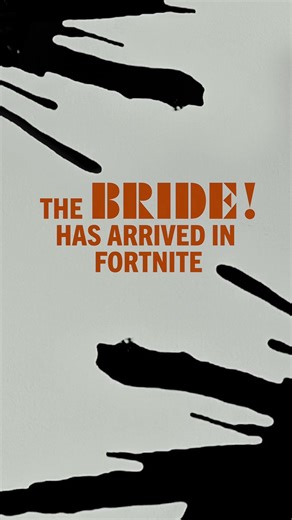 THE BRIDE! HAS ARRIVED IN FORTNITE